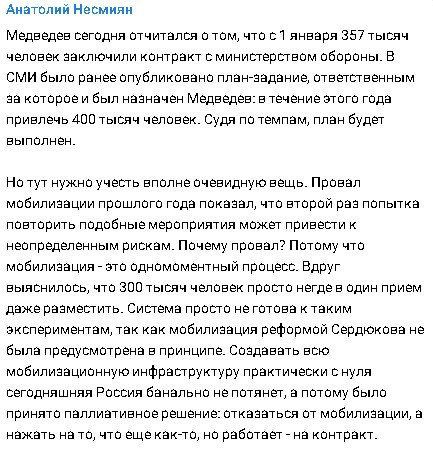 Анатолий Несмиян

Медведев сегодня отчитался о том, что с 1 января 357 тысяч человек заключили контракт с министерством обороны. В СМИ было ранее опубликовано план-задание, ответственным за которое и был назначен Медведев: в течение этого года привлечь 400 тысяч человек. Судя по темпам, план будет выполнен.

Но тут нужно учесть вполне очевидную вещь. Провал мобилизации прошлого года показал, что второй раз попытка повторить подобные мероприятия может привести к неопределенным рискам. Почему провал? Потому что мобилизация - это одномоментный процесс. Вдруг выяснилось, что 300 тысяч человек просто негде в один прием даже разместить. Система просто не готова к таким экспериментам, так как мобилизация реформой Сердюкова не была предусмотрена в принципе. Создавать всю мобилизационную инфраструктуру практически с нуля сегодняшняя Россия банально не потянет, а потому было принято паллиативное решение: отказаться от мобилизации, а нажать на то, что еще как-то, но работает - на контракт.